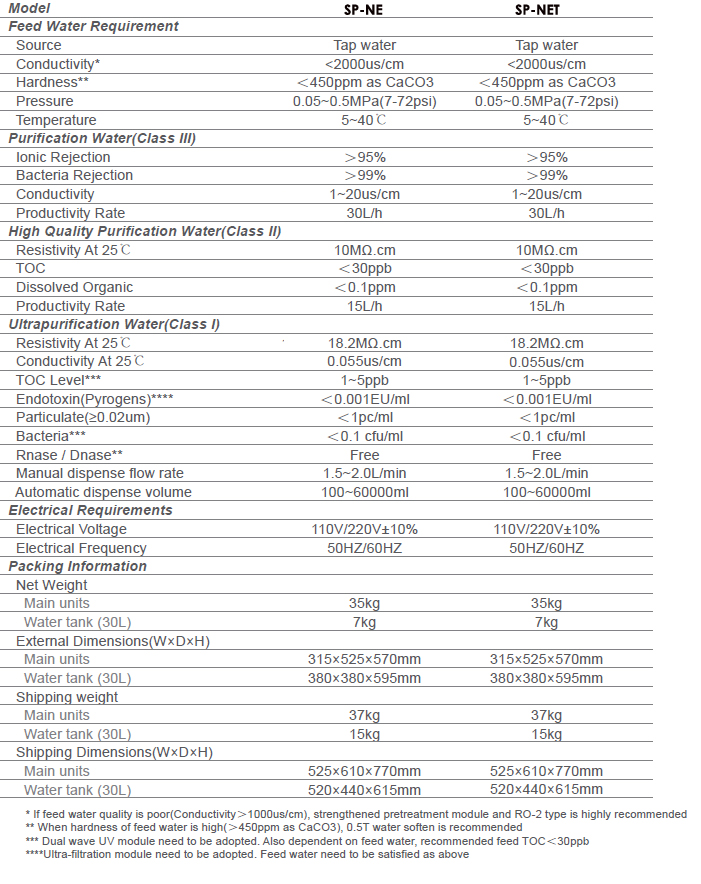 | Model | SP-NE | SP-NET |
|---|---|---|
| Feed Water Requirement | | |
| Source | Tap water | Tap water |
| Conductivity* | <2000us/cm | <2000us/cm |
| Hardness** | ＜450ppm as CaCO3 | ＜450ppm as CaCO3 |
| Pressure | 0.05~0.5MPa(7-72psi) | 0.05~0.5MPa(7-72psi) |
| Temperature | 5~40℃ | 5~40℃ |
| Purification Water(Class III) | | |
| Ionic Rejection | ＞95% | ＞95% |
| Bacteria Rejection | ＞99% | ＞99% |
| Conductivity | 1~20us/cm | 1~20us/cm |
| Productivity Rate | 30L/h | 30L/h |
| High Quality Purification Water(Class II) | | |
| Resistivity At 25℃ | 10MΩ.cm | 10MΩ.cm |
| TOC | ＜30ppb | ＜30ppb |
| Dissolved Organic | ＜0.1ppm | ＜0.1ppm |
| Productivity Rate | 15L/h | 15L/h |
| Ultrapurification Water(Class I) | | |
| Resistivity At 25℃ | 18.2MΩ.cm | 18.2MΩ.cm |
| Conductivity At 25℃ | 0.055us/cm | 0.055us/cm |
| TOC Level*** | 1~5ppb | 1~5ppb |
| Endotoxin(Pyrogens)**** | ＜0.001EU/ml | ＜0.001EU/ml |
| Particulate(≥0.02um) | ＜1pc/ml | ＜1pc/ml |
| Bacteria*** | ＜0.1 cfu/ml | ＜0.1 cfu/ml |
| Rnase / Dnase** | Free | Free |
| Manual dispense flow rate | 1.5~2.0L/min | 1.5~2.0L/min |
| Automatic dispense volume | 100~60000ml | 100~60000ml |
| Electrical Requirements | | |
| Electrical Voltage | 110V/220V±10% | 110V/220V±10% |
| Electrical Frequency | 50HZ/60HZ | 50HZ/60HZ |
| Packing Information | | |
| Net Weight | | |
| Main units | 35kg | 35kg |
| Water tank (30L) | 7kg | 7kg |
| External Dimensions(W×D×H) | | |
| Main units | 315×525×570mm | 315×525×570mm |
| Water tank (30L) | 380×380×595mm | 380×380×595mm |
| Shipping weight | | |
| Main units | 37kg | 37kg |
| Water tank (30L) | 15kg | 15kg |
| Shipping Dimensions(W×D×H) | | |
| Main units | 525×610×770mm | 525×610×770mm |
| Water tank (30L) | 520×440×615mm | 520×440×615mm |

* If feed water quality is poor(Conductivity＞1000us/cm), strengthened pretreatment module and RO-2 type is highly recommended
** When hardness of feed water is high(＞450ppm as CaCO3), 0.5T water soften is recommended
*** Dual wave UV module need to be adopted. Also dependent on feed water, recommended feed TOC＜30ppb
****Ultra-filtration module need to be adopted. Feed water need to be satisfied as above